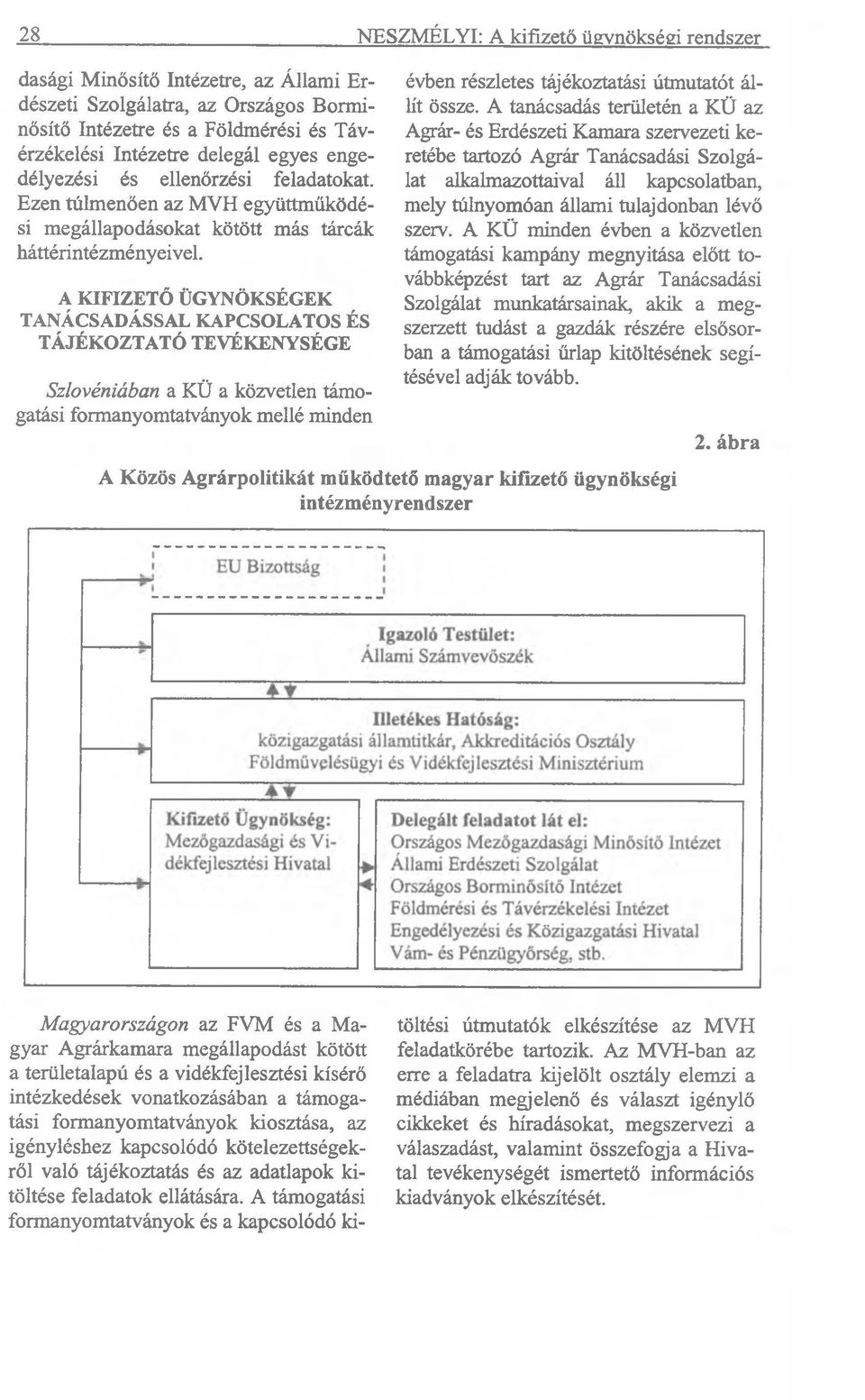 28 NESZMÉLYI: A kifizető ügynökségi rendszer

dasági Minősítő Intézetre, az Állami Erdészeti Szolgálatra, az Országos Borminősítő Intézetre és a Földmérési és Távérzékelési Intézetre delegál egyes engedélyezési és ellenőrzési feladatokat. Ezen túlmenően az MVH együttműködési megállapodásokat kötött más tárcák háttérintézményeivel.

A KIFIZETŐ ÜGYNÖKSÉGEK TANÁCSADÁSSAL KAPCSOLATOS ÉS TÁJÉKOZTATÓ TEVÉKENYSÉGE

Szlovéniában a KÜ a közvetlen támogatási formanyomtatványok mellé minden évben részletes tájékoztatási útmutatót állít össze. A tanácsadás területén a KÜ az Agrár- és Erdészeti Kamara szervezeti keretébe tartozó Agrár Tanácsadási Szolgálat alkalmazottaival áll kapcsolatban, mely túlnyomóan állami tulajdonban lévő szerv. A KÜ minden évben a közvetlen támogatási kampány megnyitása előtt továbbképzést tart az Agrár Tanácsadási Szolgálat munkatársainak, akik a megszerzett tudást a gazdák részére elsősorban a támogatási űrlap kitöltésének segítésével adják tovább.

2. ábra

A Közös Agrárpolitikát működtető magyar kifizető ügynökségi intézményrendszer

EU Bizottság

Igazoló Testület:
Állami Számvevőszék

Illetékes Hatóság:
közigazgatási államtitkár, Akkreditációs Osztály
Földművelésügyi és Vidékfejlesztési Minisztérium

Kifizető Ügynökség:
Mezőgazdasági és Vidékfejlesztési Hivatal

Delegált feladatot lát el:
Országos Mezőgazdasági Minősítő Intézet
Állami Erdészeti Szolgálat
Országos Borminősítő Intézet
Földmérési és Távérzékelési Intézet
Engedélyezési és Közigazgatási Hivatal
Vám- és Pénzügyőrség, stb.

Magyarországon az FVM és a Magyar Agrárkamara megállapodást kötött a területalapú és a vidékfejlesztési kísérő intézkedések vonatkozásában a támogatási formanyomtatványok kiosztása, az igényléshez kapcsolódó kötelezettségekről való tájékoztatás és az adatlapok kitöltése feladatok ellátására. A támogatási formanyomtatványok és a kapcsolódó kitöltési útmutatók elkészítése az MVH feladatkörébe tartozik. Az MVH-ban az erre a feladatra kijelölt osztály elemzi a médiában megjelenő és választ igénylő cikkeket és híradásokat, megszervezi a válaszadást, valamint összefogja a Hivatal tevékenységét ismertető információs kiadványok elkészítését.